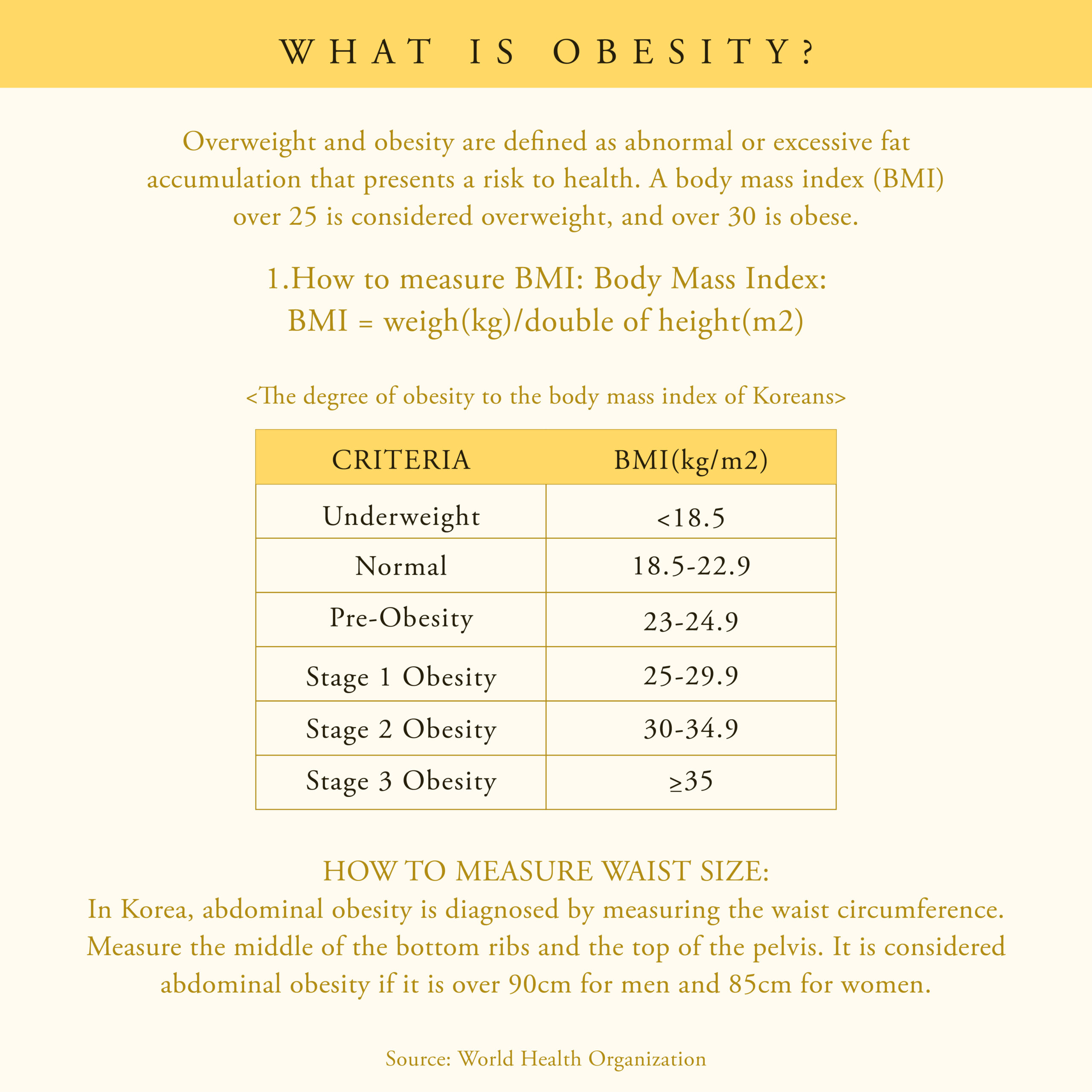 WHAT IS OBESITY?

Overweight and obesity are defined as abnormal or excessive fat accumulation that presents a risk to health. A body mass index (BMI) over 25 is considered overweight, and over 30 is obese.

1.How to measure BMI: Body Mass Index:
BMI = weigh(kg)/double of height(m2)

<The degree of obesity to the body mass index of Koreans>

| CRITERIA | BMI(kg/m2) |
|---|---|
| Underweight | <18.5 |
| Normal | 18.5-22.9 |
| Pre-Obesity | 23-24.9 |
| Stage 1 Obesity | 25-29.9 |
| Stage 2 Obesity | 30-34.9 |
| Stage 3 Obesity | ≥35 |

HOW TO MEASURE WAIST SIZE:
In Korea, abdominal obesity is diagnosed by measuring the waist circumference. Measure the middle of the bottom ribs and the top of the pelvis. It is considered abdominal obesity if it is over 90cm for men and 85cm for women.

Source: World Health Organization